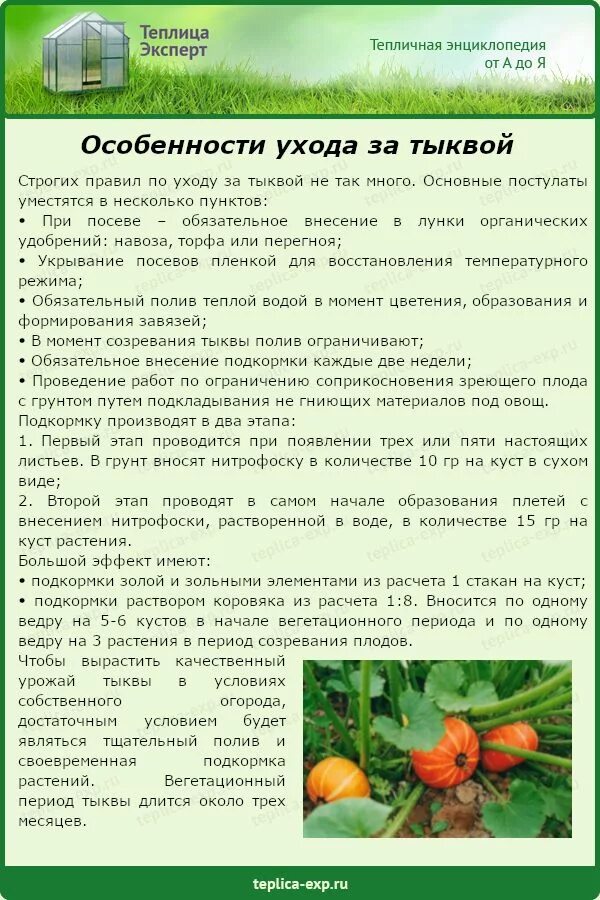 Теплица Эксперт

Тепличная энциклопедия от А до Я

Особенности ухода за тыквой

Строгих правил по уходу за тыквой не так много. Основные постулаты уместятся в несколько пунктов:
• При посеве – обязательное внесение в лунки органических удобрений: навоза, торфа или перегноя;
• Укрывание посевов пленкой для восстановления температурного режима;
• Обязательный полив теплой водой в момент цветения, образования и формирования завязей;
• В момент созревания тыквы полив ограничивают;
• Обязательное внесение подкормки каждые две недели;
• Проведение работ по ограничению соприкосновения зреющего плода с грунтом путем подкладывания не гниющих материалов под овощ.
Подкормку производят в два этапа:
1. Первый этап проводится при появлении трех или пяти настоящих листьев. В грунт вносят нитрофоску в количестве 10 гр на куст в сухом виде;
2. Второй этап проводят в самом начале образования плетей с внесением нитрофоски, растворенной в воде, в количестве 15 гр на куст растения.
Большой эффект имеют:
• подкормки золой и зольными элементами из расчета 1 стакан на куст;
• подкормки раствором коровяка из расчета 1:8. Вносится по одному ведру на 5-6 кустов в начале вегетационного периода и по одному ведру на 3 растения в период созревания плодов.
Чтобы вырастить качественный урожай тыквы в условиях собственного огорода, достаточным условием будет являться тщательный полив и своевременная подкормка растений. Вегетационный период тыквы длится около трех месяцев.

teplica-exp.ru